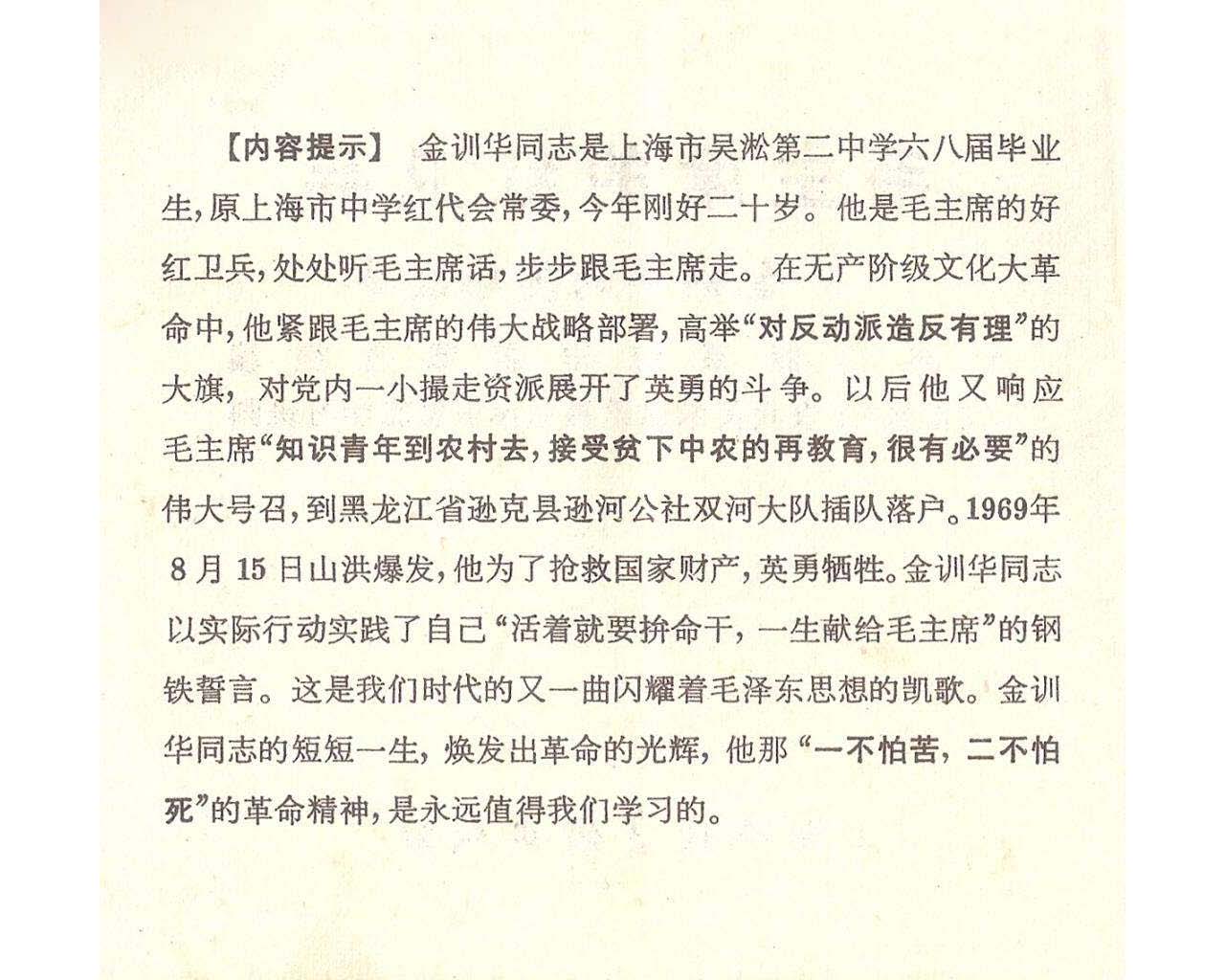 【内容提示】 金训华同志是上海市吴淞第二中学六八届毕业生，原上海市中学红代会常委，今年刚好二十岁。他是毛主席的好红卫兵，处处听毛主席话，步步跟毛主席走。在无产阶级文化大革命中，他紧跟毛主席的伟大战略部署，高举“对反动派造反有理”的大旗，对党内一小撮走资派展开了英勇的斗争。以后他又响应毛主席“知识青年到农村去，接受贫下中农的再教育，很有必要”的伟大号召，到黑龙江省逊克县逊河公社双河大队插队落户。1969年8月15日山洪爆发，他为了抢救国家财产，英勇牺牲。金训华同志以实际行动实践了自己“活着就要拚命干，一生献给毛主席”的钢铁誓言。这是我们时代的又一曲闪耀着毛泽东思想的凯歌。金训华同志的短短一生，焕发出革命的光辉，他那“一不怕苦，二不怕死”的革命精神，是永远值得我们学习的。